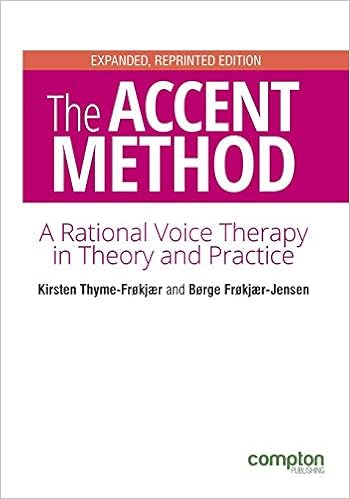 EXPANDED, REPRINTED EDITION

The ACCENT METHOD

A Rational Voice Therapy in Theory and Practice

Kirsten Thyme-Frøkjær and Børge Frøkjær-Jensen

compton
PUBLISHING